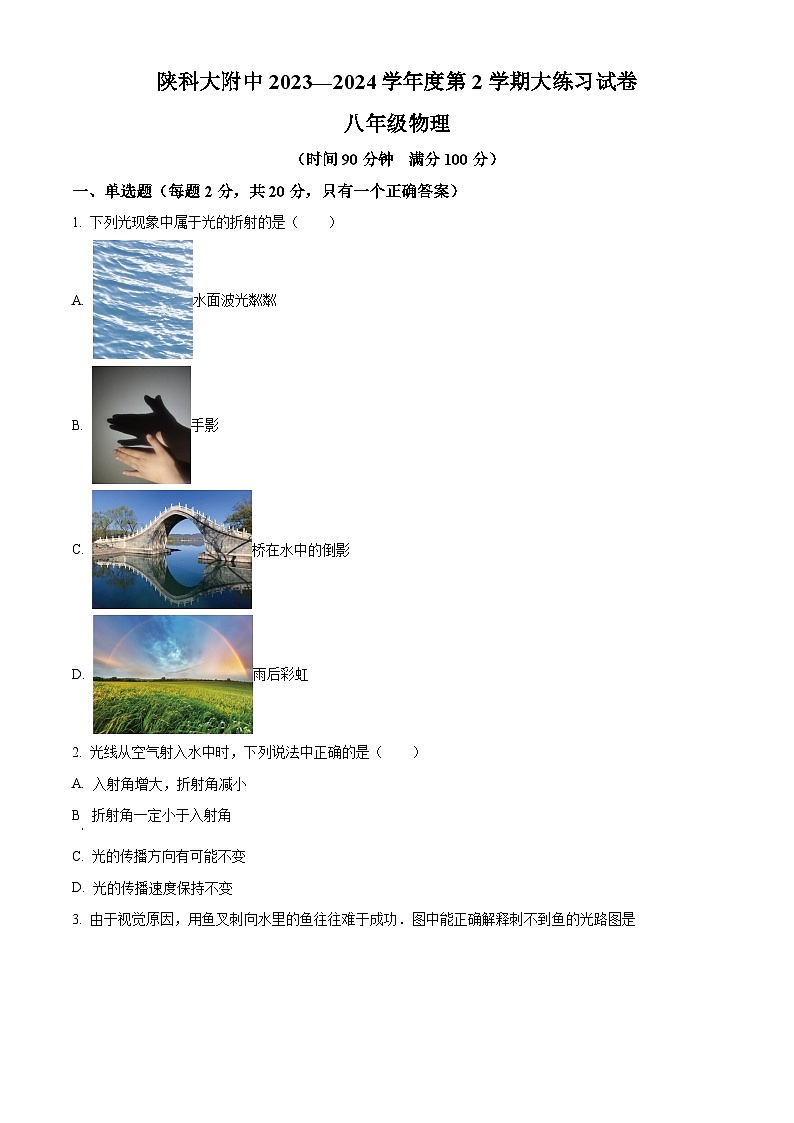 陕科大附中 2023—2024 学年度第 2 学期大练习试卷

八年级物理

（时间 90 分钟　满分 100 分）

一、单选题（每题 2 分，共 20 分，只有一个正确答案）

1. 下列光现象中属于光的折射的是（　　）

A. 水面波光粼粼

B. 手影

C. 桥在水中的倒影

D. 雨后彩虹

2. 光线从空气射入水中时，下列说法中正确的是（　　）

A. 入射角增大，折射角减小

B. 折射角一定小于入射角

C. 光的传播方向有可能不变

D. 光的传播速度保持不变

3. 由于视觉原因，用鱼叉刺向水里的鱼往往难于成功．图中能正确解释刺不到鱼的光路图是